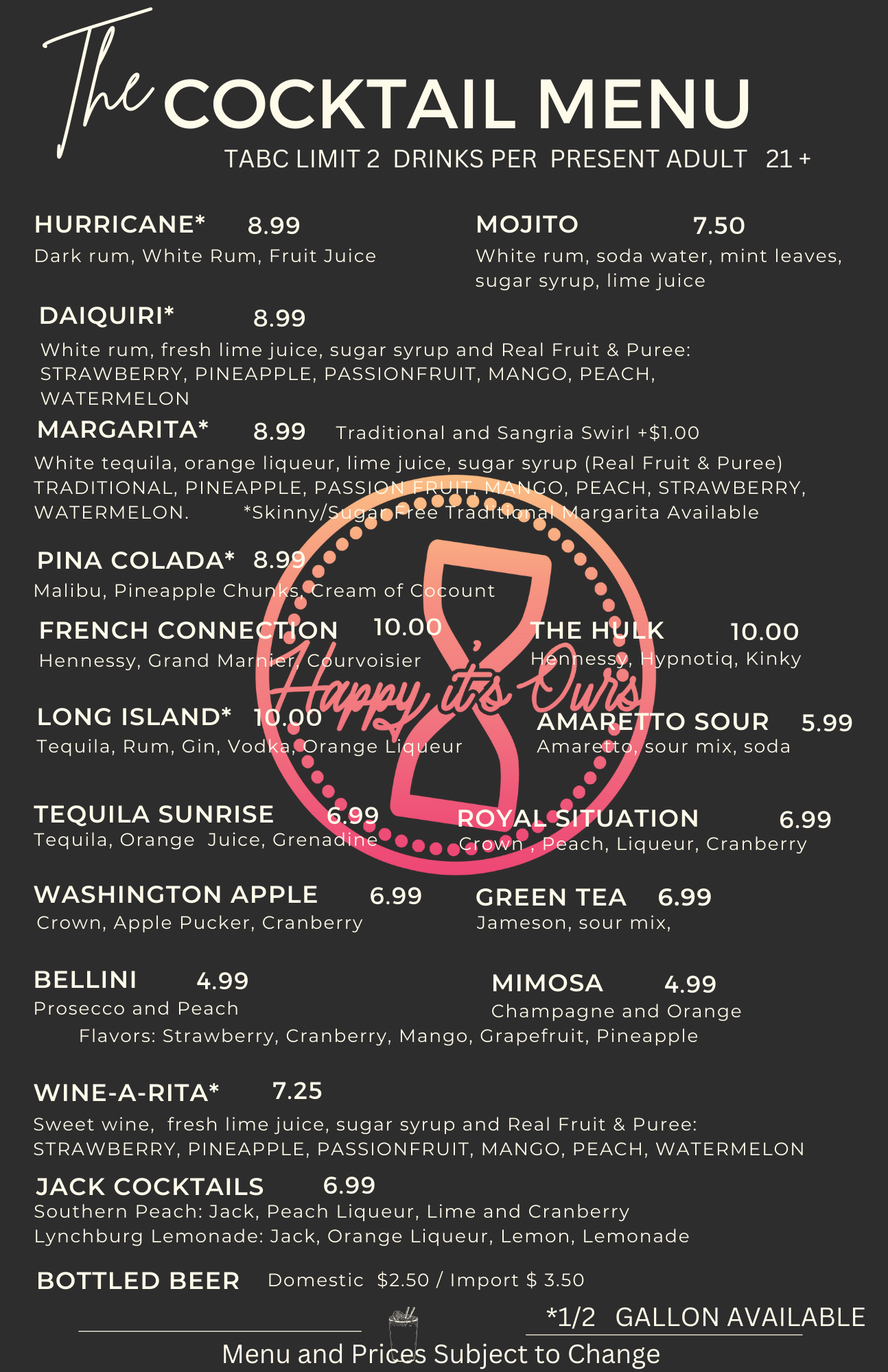 The COCKTAIL MENU

TABC LIMIT 2 DRINKS PER PRESENT ADULT 21 +

HURRICANE* 8.99
Dark rum, White Rum, Fruit Juice

MOJITO 7.50
White rum, soda water, mint leaves, sugar syrup, lime juice

DAIQUIRI* 8.99
White rum, fresh lime juice, sugar syrup and Real Fruit & Puree: STRAWBERRY, PINEAPPLE, PASSIONFRUIT, MANGO, PEACH, WATERMELON

MARGARITA* 8.99 Traditional and Sangria Swirl +$1.00
White tequila, orange liqueur, lime juice, sugar syrup (Real Fruit & Puree) TRADITIONAL, PINEAPPLE, PASSION FRUIT, MANGO, PEACH, STRAWBERRY, WATERMELON. *Skinny/Sugar Free Traditional Margarita Available

PINA COLADA* 8.99
Malibu, Pineapple Chunks, Cream of Cocount

FRENCH CONNECTION 10.00
Hennessy, Grand Marnier, Courvoisier

THE HULK 10.00
Hennessy, Hypnotiq, Kinky

LONG ISLAND* 10.00
Tequila, Rum, Gin, Vodka, Orange Liqueur

AMARETTO SOUR 5.99
Amaretto, sour mix, soda

TEQUILA SUNRISE 6.99
Tequila, Orange Juice, Grenadine

ROYAL SITUATION 6.99
Crown , Peach, Liqueur, Cranberry

WASHINGTON APPLE 6.99
Crown, Apple Pucker, Cranberry

GREEN TEA 6.99
Jameson, sour mix,

BELLINI 4.99
Prosecco and Peach

MIMOSA 4.99
Champagne and Orange

Flavors: Strawberry, Cranberry, Mango, Grapefruit, Pineapple

WINE-A-RITA* 7.25
Sweet wine, fresh lime juice, sugar syrup and Real Fruit & Puree: STRAWBERRY, PINEAPPLE, PASSIONFRUIT, MANGO, PEACH, WATERMELON

JACK COCKTAILS 6.99
Southern Peach: Jack, Peach Liqueur, Lime and Cranberry
Lynchburg Lemonade: Jack, Orange Liqueur, Lemon, Lemonade

BOTTLED BEER Domestic $2.50 / Import $ 3.50

*1/2 GALLON AVAILABLE

Menu and Prices Subject to Change

Happy it's Ours